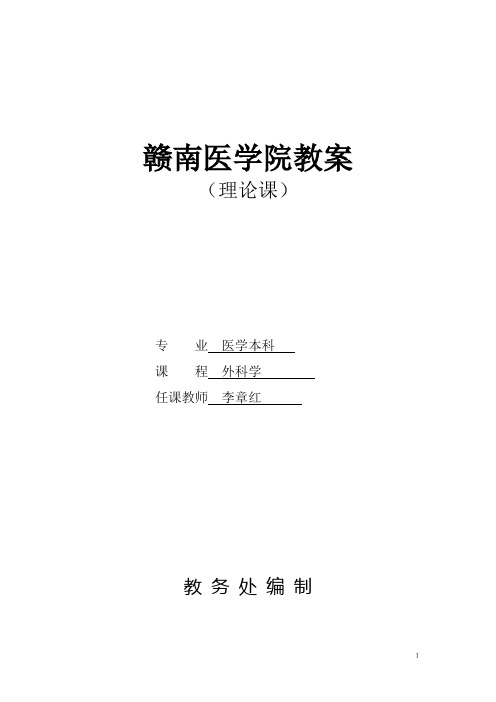 赣南医学院教案
（理论课）

专　　业　医学本科

课　　程　外科学

任课教师　李章红

教 务 处 编 制

1